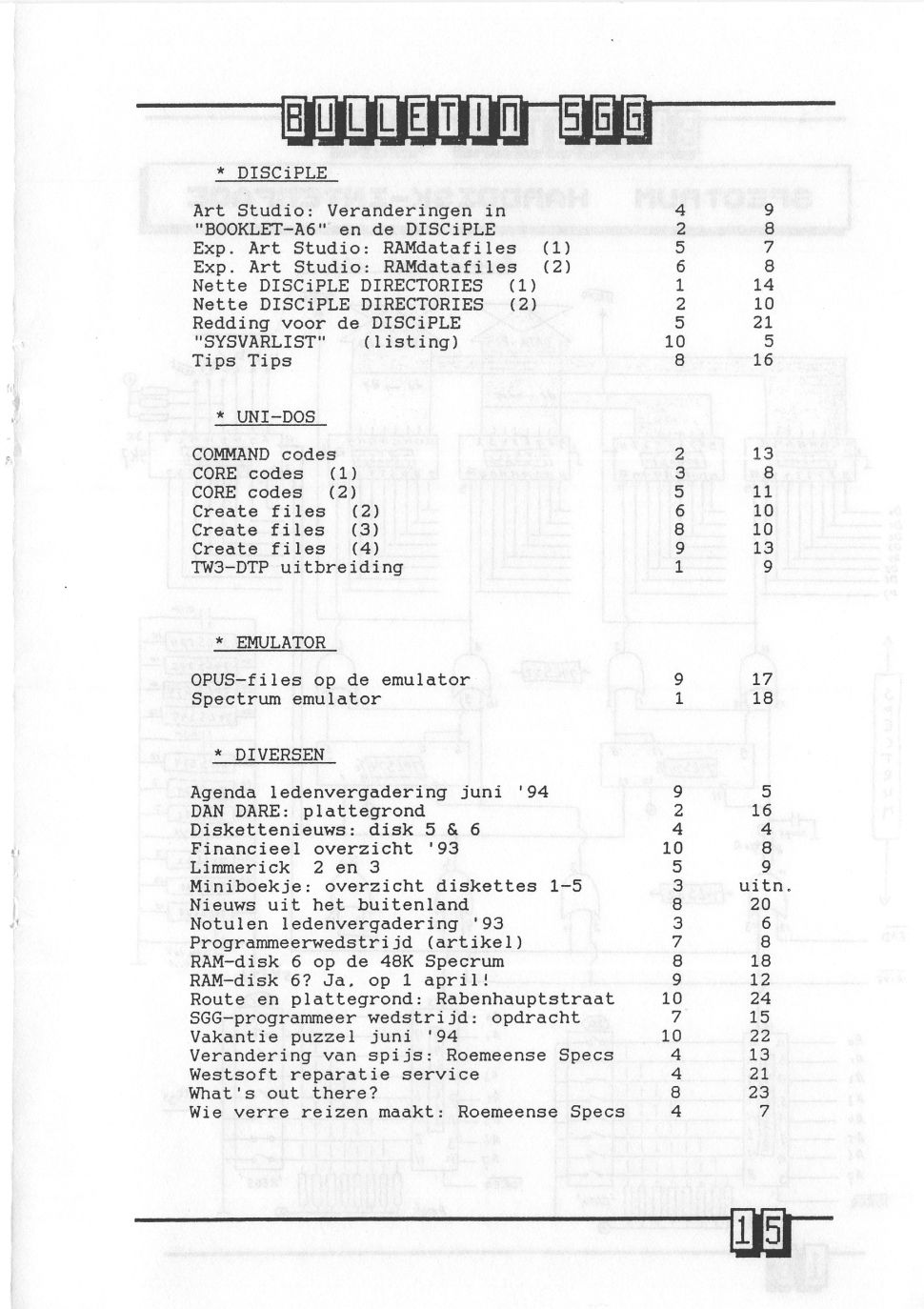 BULLETIN SGG

* DISCiPLE

| | | |
|---|---|---|
| Art Studio: Veranderingen in | 4 | 9 |
| "BOOKLET-A6" en de DISCiPLE | 2 | 8 |
| Exp. Art Studio: RAMdatafiles (1) | 5 | 7 |
| Exp. Art Studio: RAMdatafiles (2) | 6 | 8 |
| Nette DISCiPLE DIRECTORIES (1) | 1 | 14 |
| Nette DISCiPLE DIRECTORIES (2) | 2 | 10 |
| Redding voor de DISCiPLE | 5 | 21 |
| "SYSVARLIST" (listing) | 10 | 5 |
| Tips Tips | 8 | 16 |

* UNI-DOS

| | | |
|---|---|---|
| COMMAND codes | 2 | 13 |
| CORE codes (1) | 3 | 8 |
| CORE codes (2) | 5 | 11 |
| Create files (2) | 6 | 10 |
| Create files (3) | 8 | 10 |
| Create files (4) | 9 | 13 |
| TW3-DTP uitbreiding | 1 | 9 |

* EMULATOR

| | | |
|---|---|---|
| OPUS-files op de emulator | 9 | 17 |
| Spectrum emulator | 1 | 18 |

* DIVERSEN

| | | |
|---|---|---|
| Agenda ledenvergadering juni '94 | 9 | 5 |
| DAN DARE: plattegrond | 2 | 16 |
| Diskettenieuws: disk 5 & 6 | 4 | 4 |
| Financieel overzicht '93 | 10 | 8 |
| Limmerick 2 en 3 | 5 | 9 |
| Miniboekje: overzicht diskettes 1-5 | 3 | uitn. |
| Nieuws uit het buitenland | 8 | 20 |
| Notulen ledenvergadering '93 | 3 | 6 |
| Programmeerwedstrijd (artikel) | 7 | 8 |
| RAM-disk 6 op de 48K Specrum | 8 | 18 |
| RAM-disk 6? Ja, op 1 april! | 9 | 12 |
| Route en plattegrond: Rabenhauptstraat | 10 | 24 |
| SGG-programmeer wedstrijd: opdracht | 7 | 15 |
| Vakantie puzzel juni '94 | 10 | 22 |
| Verandering van spijs: Roemeense Specs | 4 | 13 |
| Westsoft reparatie service | 4 | 21 |
| What's out there? | 8 | 23 |
| Wie verre reizen maakt: Roemeense Specs | 4 | 7 |

15